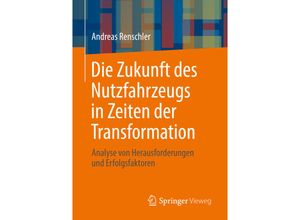 Andreas Renschler

Die Zukunft des Nutzfahrzeugs in Zeiten der Transformation

Analyse von Herausforderungen und Erfolgsfaktoren

Springer Vieweg